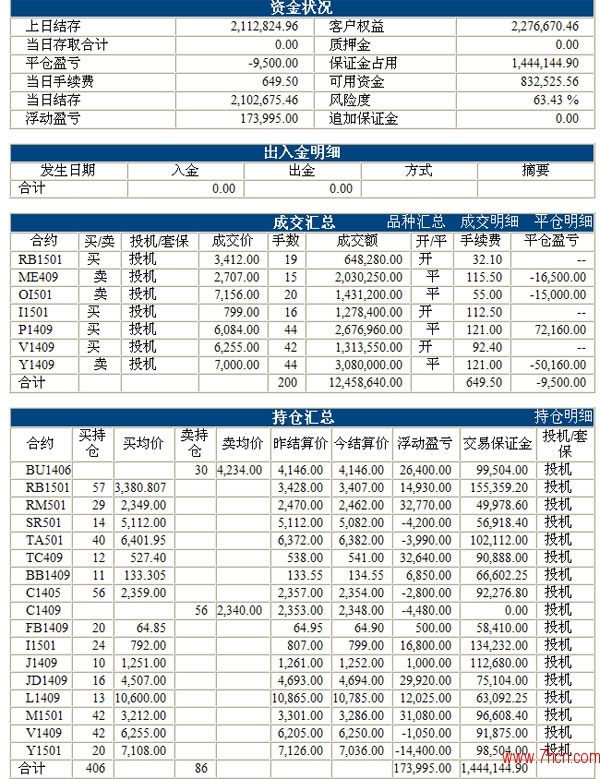 资金状况

| 上日结存 | 2,112,824.96 | 客户权益 | 2,276,670.46 |
|---|---|---|---|
| 当日存取合计 | 0.00 | 质押金 | 0.00 |
| 平仓盈亏 | -9,500.00 | 保证金占用 | 1,444,144.90 |
| 当日手续费 | 649.50 | 可用资金 | 832,525.56 |
| 当日结存 | 2,102,675.46 | 风险度 | 63.43 % |
| 浮动盈亏 | 173,995.00 | 追加保证金 | 0.00 |

出入金明细

| 发生日期 | 入金 | 出金 | 方式 | 摘要 |
|---|---|---|---|---|
| 合计 | 0.00 | 0.00 | | |

成交汇总 品种汇总 成交明细 平仓明细

| 合约 | 买/卖 | 投机/套保 | 成交价 | 手数 | 成交额 | 开/平 | 手续费 | 平仓盈亏 |
|---|---|---|---|---|---|---|---|---|
| RB1501 | 买 | 投机 | 3,412.00 | 19 | 648,280.00 | 开 | 32.10 | -- |
| ME409 | 卖 | 投机 | 2,707.00 | 15 | 2,030,250.00 | 平 | 115.50 | -16,500.00 |
| OI501 | 卖 | 投机 | 7,156.00 | 20 | 1,431,200.00 | 平 | 55.00 | -15,000.00 |
| I1501 | 买 | 投机 | 799.00 | 16 | 1,278,400.00 | 开 | 112.50 | -- |
| P1409 | 买 | 投机 | 6,084.00 | 44 | 2,676,960.00 | 平 | 121.00 | 72,160.00 |
| V1409 | 买 | 投机 | 6,255.00 | 42 | 1,313,550.00 | 开 | 92.40 | -- |
| Y1409 | 卖 | 投机 | 7,000.00 | 44 | 3,080,000.00 | 平 | 121.00 | -50,160.00 |
| 合计 | | | | 200 | 12,458,640.00 | | 649.50 | -9,500.00 |

持仓汇总 持仓明细

| 合约 | 买持仓 | 买均价 | 卖持仓 | 卖均价 | 昨结算价 | 今结算价 | 浮动盈亏 | 交易保证金 | 投机/套保 |
|---|---|---|---|---|---|---|---|---|---|
| BU1406 | | | 30 | 4,234.00 | 4,146.00 | 4,146.00 | 26,400.00 | 99,504.00 | 投机 |
| RB1501 | 57 | 3,380.807 | | | 3,428.00 | 3,407.00 | 14,930.00 | 155,359.20 | 投机 |
| RM501 | 29 | 2,349.00 | | | 2,470.00 | 2,462.00 | 32,770.00 | 49,978.60 | 投机 |
| SR501 | 14 | 5,112.00 | | | 5,112.00 | 5,082.00 | -4,200.00 | 56,918.40 | 投机 |
| TA501 | 40 | 6,401.95 | | | 6,372.00 | 6,382.00 | -3,990.00 | 102,112.00 | 投机 |
| TC409 | 12 | 527.40 | | | 538.00 | 541.00 | 32,640.00 | 90,888.00 | 投机 |
| BB1409 | 11 | 133.305 | | | 133.55 | 134.55 | 6,850.00 | 66,602.25 | 投机 |
| C1405 | 56 | 2,359.00 | | | 2,357.00 | 2,354.00 | -2,800.00 | 92,276.80 | 投机 |
| C1409 | | | 56 | 2,340.00 | 2,353.00 | 2,348.00 | -4,480.00 | 0.00 | 投机 |
| FB1409 | 20 | 64.85 | | | 64.95 | 64.90 | 500.00 | 58,410.00 | 投机 |
| I1501 | 24 | 792.00 | | | 807.00 | 799.00 | 16,800.00 | 134,232.00 | 投机 |
| J1409 | 10 | 1,251.00 | | | 1,261.00 | 1,252.00 | 1,000.00 | 112,680.00 | 投机 |
| JD1409 | 16 | 4,507.00 | | | 4,693.00 | 4,694.00 | 29,920.00 | 75,104.00 | 投机 |
| L1409 | 13 | 10,600.00 | | | 10,865.00 | 10,785.00 | 12,025.00 | 63,092.25 | 投机 |
| M1501 | 42 | 3,212.00 | | | 3,301.00 | 3,286.00 | 31,080.00 | 96,608.40 | 投机 |
| V1409 | 42 | 6,255.00 | | | 6,205.00 | 6,250.00 | -1,050.00 | 91,875.00 | 投机 |
| Y1501 | 20 | 7,108.00 | | | 7,126.00 | 7,036.00 | -14,400.00 | 98,504.00 | 投机 |
| 合计 | 406 | | 86 | | | | 173,995.00 | 1,444,144.90 | |

www.7hcn.com